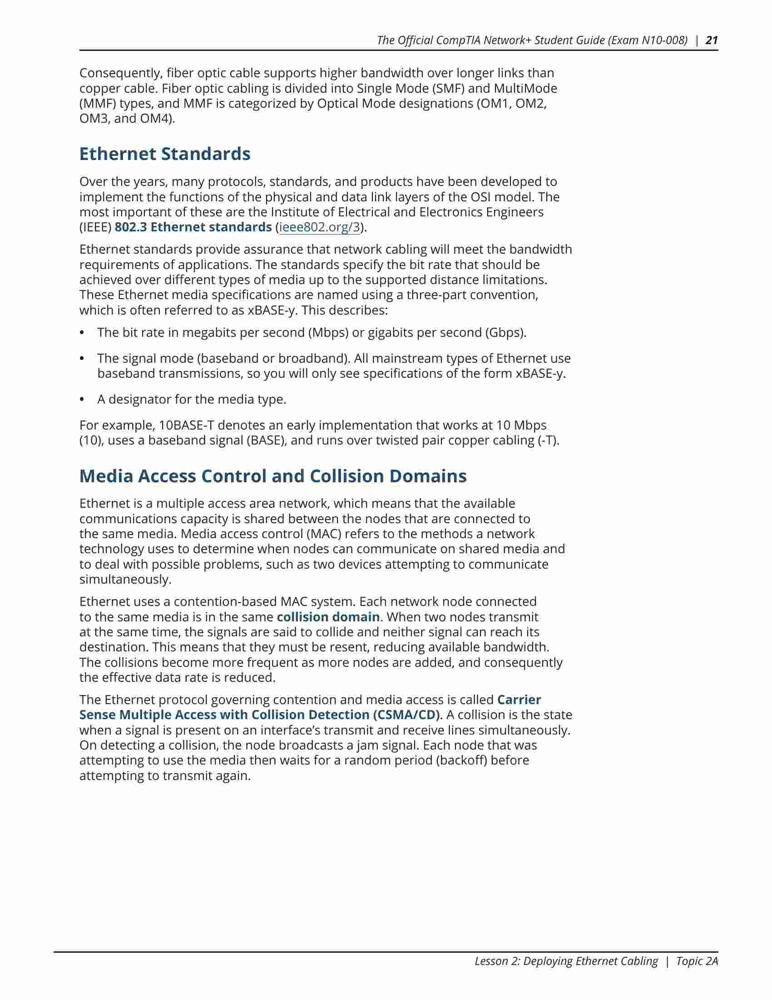 The Official CompTIA Network+ Student Guide (Exam N10-008) | 21

Consequently, fiber optic cable supports higher bandwidth over longer links than copper cable. Fiber optic cabling is divided into Single Mode (SMF) and MultiMode (MMF) types, and MMF is categorized by Optical Mode designations (OM1, OM2, OM3, and OM4).

Ethernet Standards

Over the years, many protocols, standards, and products have been developed to implement the functions of the physical and data link layers of the OSI model. The most important of these are the Institute of Electrical and Electronics Engineers (IEEE) 802.3 Ethernet standards (ieee802.org/3).

Ethernet standards provide assurance that network cabling will meet the bandwidth requirements of applications. The standards specify the bit rate that should be achieved over different types of media up to the supported distance limitations. These Ethernet media specifications are named using a three-part convention, which is often referred to as xBASE-y. This describes:

• The bit rate in megabits per second (Mbps) or gigabits per second (Gbps).

• The signal mode (baseband or broadband). All mainstream types of Ethernet use baseband transmissions, so you will only see specifications of the form xBASE-y.

• A designator for the media type.

For example, 10BASE-T denotes an early implementation that works at 10 Mbps (10), uses a baseband signal (BASE), and runs over twisted pair copper cabling (-T).

Media Access Control and Collision Domains

Ethernet is a multiple access area network, which means that the available communications capacity is shared between the nodes that are connected to the same media. Media access control (MAC) refers to the methods a network technology uses to determine when nodes can communicate on shared media and to deal with possible problems, such as two devices attempting to communicate simultaneously.

Ethernet uses a contention-based MAC system. Each network node connected to the same media is in the same collision domain. When two nodes transmit at the same time, the signals are said to collide and neither signal can reach its destination. This means that they must be resent, reducing available bandwidth. The collisions become more frequent as more nodes are added, and consequently the effective data rate is reduced.

The Ethernet protocol governing contention and media access is called Carrier Sense Multiple Access with Collision Detection (CSMA/CD). A collision is the state when a signal is present on an interface's transmit and receive lines simultaneously. On detecting a collision, the node broadcasts a jam signal. Each node that was attempting to use the media then waits for a random period (backoff) before attempting to transmit again.

Lesson 2: Deploying Ethernet Cabling | Topic 2A